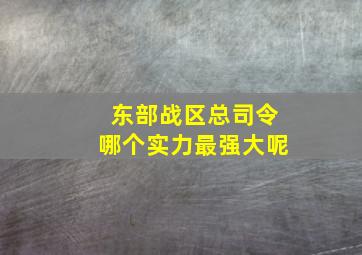 东部战区总司令
哪个实力最强大呢